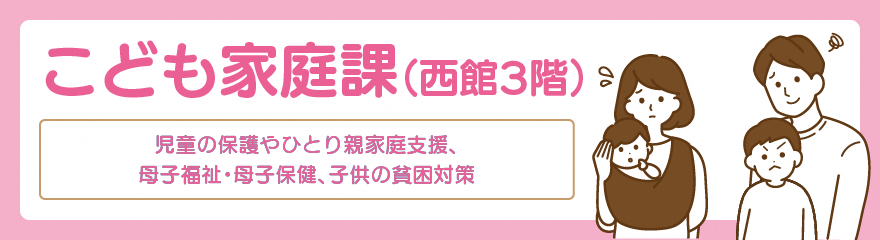 こども家庭課（西館3階）

児童の保護やひとり親家庭支援、
母子福祉・母子保健、子供の貧困対策